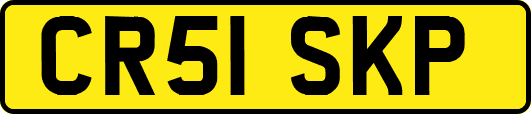 CR51 SKP